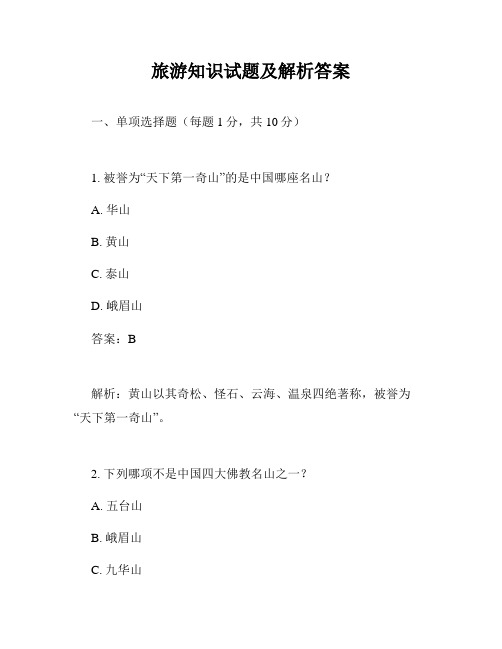 旅游知识试题及解析答案

一、单项选择题（每题 1 分，共 10 分）

1. 被誉为“天下第一奇山”的是中国哪座名山？

A. 华山

B. 黄山

C. 泰山

D. 峨眉山

答案：B

解析：黄山以其奇松、怪石、云海、温泉四绝著称，被誉为“天下第一奇山”。

2. 下列哪项不是中国四大佛教名山之一？

A. 五台山

B. 峨眉山

C. 九华山